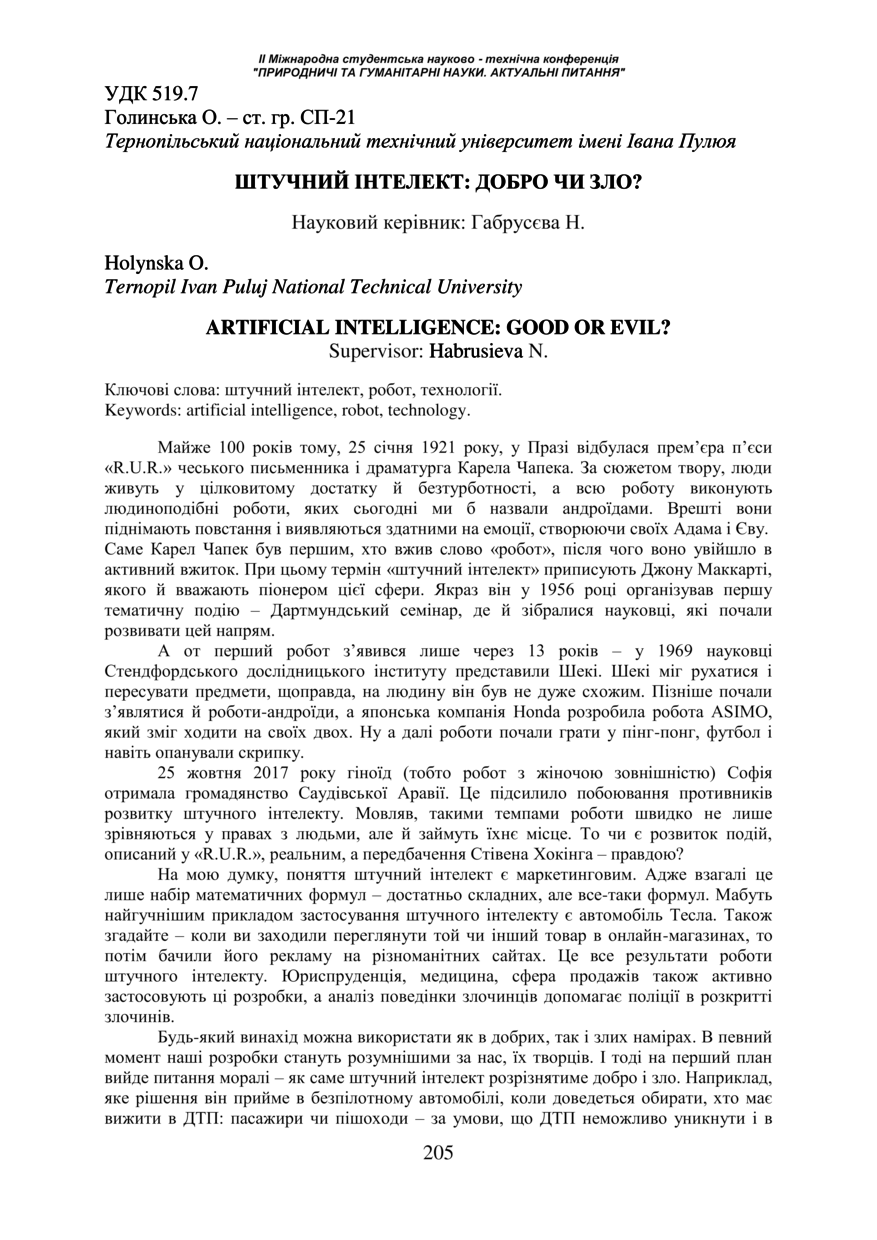 II Міжнародна студентська науково - технічна конференція
"ПРИРОДНИЧІ ТА ГУМАНІТАРНІ НАУКИ. АКТУАЛЬНІ ПИТАННЯ"

УДК 519.7
Голинська О. – ст. гр. СП-21
Тернопільський національний технічний університет імені Івана Пулюя

ШТУЧНИЙ ІНТЕЛЕКТ: ДОБРО ЧИ ЗЛО?

Науковий керівник: Габрусєва Н.

Holynska O.
Ternopil Ivan Puluj National Technical University

ARTIFICIAL INTELLIGENCE: GOOD OR EVIL?
Supervisor: Habrusieva N.

Ключові слова: штучний інтелект, робот, технології.
Keywords: artificial intelligence, robot, technology.

Майже 100 років тому, 25 січня 1921 року, у Празі відбулася прем'єра п'єси «R.U.R.» чеського письменника і драматурга Карела Чапека. За сюжетом твору, люди живуть у цілковитому достатку й безтурботності, а всю роботу виконують людиноподібні роботи, яких сьогодні ми б назвали андроїдами. Врешті вони піднімають повстання і виявляються здатними на емоції, створюючи своїх Адама і Єву. Саме Карел Чапек був першим, хто вжив слово «робот», після чого воно увійшло в активний вжиток. При цьому термін «штучний інтелект» приписують Джону Маккарті, якого й вважають піонером цієї сфери. Якраз він у 1956 році організував першу тематичну подію – Дартмундський семінар, де й зібралися науковці, які почали розвивати цей напрям.

А от перший робот з'явився лише через 13 років – у 1969 науковці Стендфордського дослідницького інституту представили Шекі. Шекі міг рухатися і пересувати предмети, щоправда, на людину він був не дуже схожим. Пізніше почали з'являтися й роботи-андроїди, а японська компанія Honda розробила робота ASIMO, який зміг ходити на своїх двох. Ну а далі роботи почали грати у пінг-понг, футбол і навіть опанували скрипку.

25 жовтня 2017 року гіноїд (тобто робот з жіночою зовнішністю) Софія отримала громадянство Саудівської Аравії. Це підсилило побоювання противників розвитку штучного інтелекту. Мовляв, такими темпами роботи швидко не лише зрівняються у правах з людьми, але й займуть їхнє місце. То чи є розвиток подій, описаний у «R.U.R.», реальним, а передбачення Стівена Хокінга – правдою?

На мою думку, поняття штучний інтелект є маркетинговим. Адже взагалі це лише набір математичних формул – достатньо складних, але все-таки формул. Мабуть найгучнішим прикладом застосування штучного інтелекту є автомобіль Тесла. Також згадайте – коли ви заходили переглянути той чи інший товар в онлайн-магазинах, то потім бачили його рекламу на різноманітних сайтах. Це все результати роботи штучного інтелекту. Юриспруденція, медицина, сфера продажів також активно застосовують ці розробки, а аналіз поведінки злочинців допомагає поліції в розкритті злочинів.

Будь-який винахід можна використати як в добрих, так і злих намірах. В певний момент наші розробки стануть розумнішими за нас, їх творців. І тоді на перший план вийде питання моралі – як саме штучний інтелект розрізнятиме добро і зло. Наприклад, яке рішення він прийме в безпілотному автомобілі, коли доведеться обирати, хто має вижити в ДТП: пасажири чи пішоходи – за умови, що ДТП неможливо уникнути і в

205